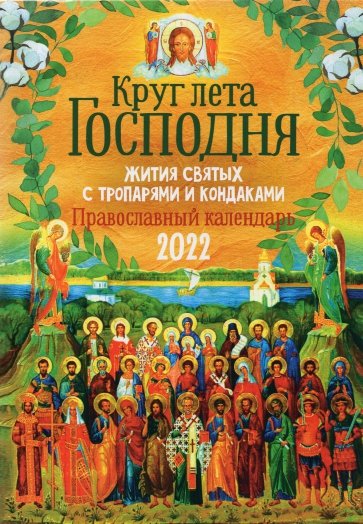 Круг лета
Господня

ЖИТИЯ СВЯТЫХ
С ТРОПАРЯМИ И КОНДАКАМИ

Православный календарь
2022